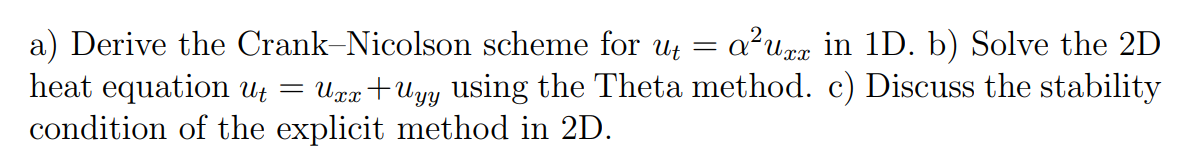 a) Derive the Crank–Nicolson scheme for $u_t = \alpha^2 u_{xx}$ in 1D. b) Solve the 2D heat equation $u_t = u_{xx} + u_{yy}$ using the Theta method. c) Discuss the stability condition of the explicit method in 2D.